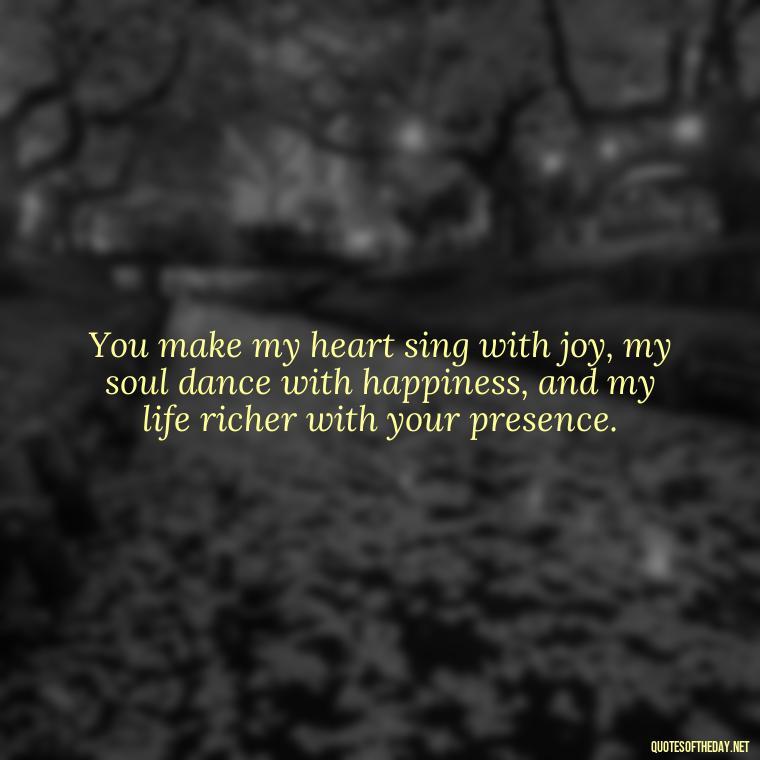 You make my heart sing with joy, my soul dance with happiness, and my life richer with your presence.

QUOTESOFTHEDAY.NET